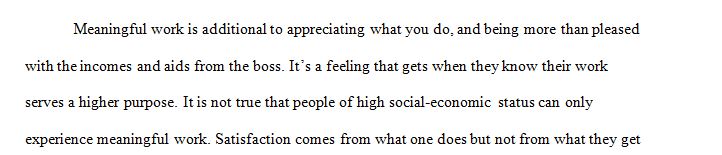 Meaningful work is additional to appreciating what you do, and being more than pleased with the incomes and aids from the boss. It's a feeling that gets when they know their work serves a higher purpose. It is not true that people of high social-economic status can only experience meaningful work. Satisfaction comes from what one does but not from what they get